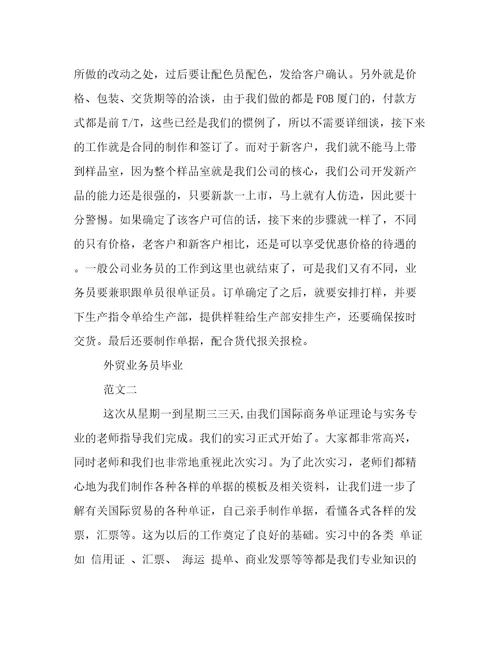 所做的改动之处，过后要让配色员配色，发给客户确认。另外就是价格、包装、交货期等的洽谈，由于我们做的都是FOB厦门的，付款方式都是前T/T，这些已经是我们的惯例了，所以不需要详细谈，接下来的工作就是合同的制作和签订了。而对于新客户，我们就不能马上带到样品室，因为整个样品室就是我们公司的核心，我们公司开发新产品的能力还是很强的，只要新款一上市，马上就有人仿造，因此要十分警惕。如果确定了该客户可信的话，接下来的步骤就一样了，不同的只有价格，老客户和新客户相比，还是可以享受优惠价格的待遇的。一般公司业务员的工作到这里也就结束了，可是我们又有不同，业务员要兼职跟单员很单证员。订单确定了之后，就要安排打样，并要下生产指令单给生产部，提供样鞋给生产部安排生产，还要确保按时交货。最后还要制作单据，配合货代报关报检。

外贸业务员毕业

范文二

这次从星期一到星期三三天,由我们国际商务单证理论与实务专业的老师指导我们完成。我们的实习正式开始了。大家都非常高兴，同时老师和我们也非常地重视此次实习。为了此次实习，老师们都精心地为我们制作各种各样的单据的模板及相关资料，让我们进一步了解有关国际贸易的各种单证，自己亲手制作单据，看懂各式各样的发票，汇票等。这为以后的工作奠定了良好的基础。实习中的各类 单证 如 信用证 、汇票、 海运 提单、商业发票等等都是我们专业知识的